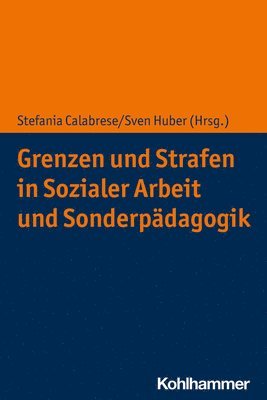 Stefania Calabrese/Sven Huber (Hrsg.)

Grenzen und Strafen in Sozialer Arbeit und Sonderpädagogik

Kohlhammer